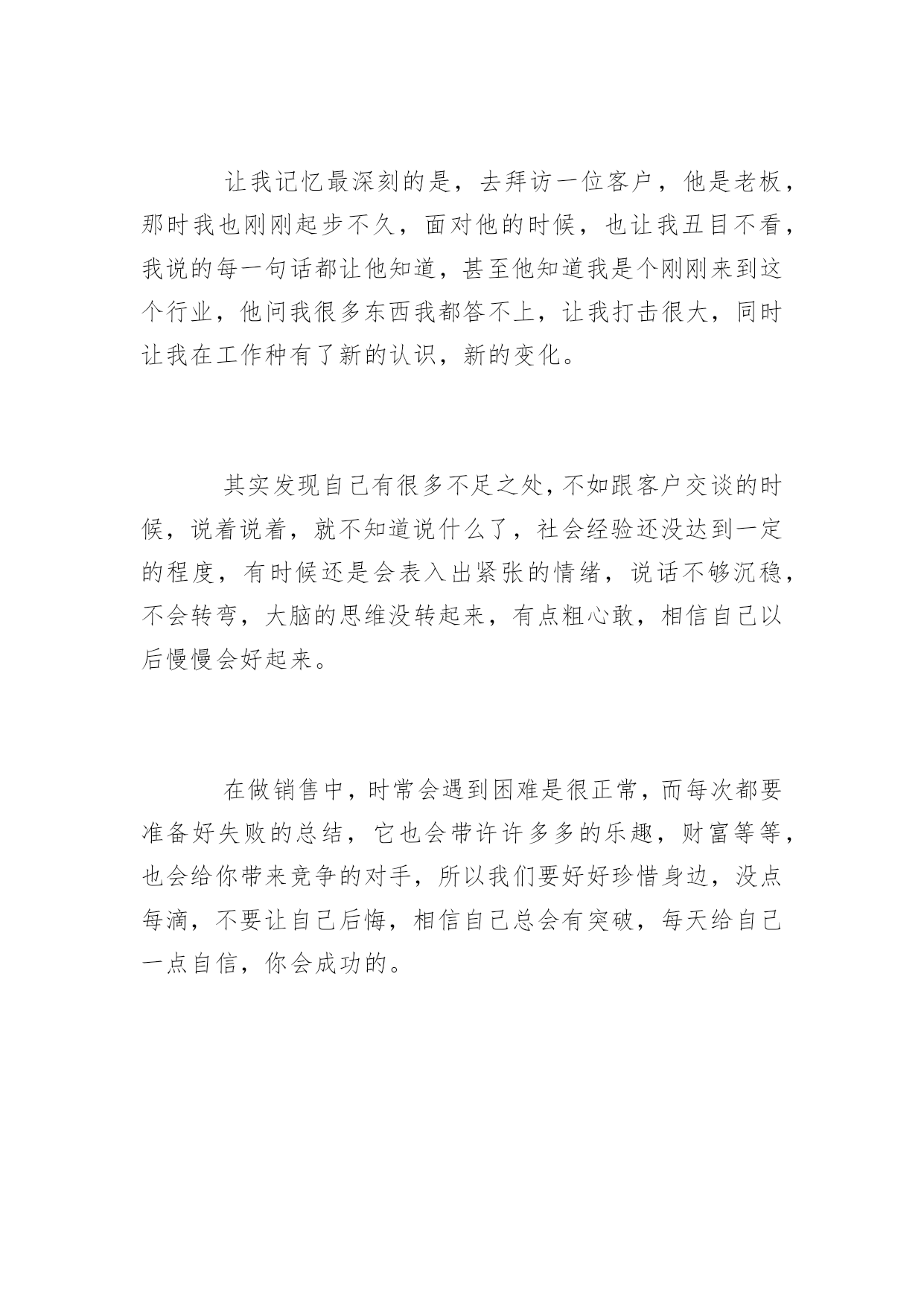 让我记忆最深刻的是，去拜访一位客户，他是老板，那时我也刚刚起步不久，面对他的时候，也让我五目不看，我说的每一句话都让他知道，甚至他知道我是个刚刚来到这个行业，他问我很多东西我都答不上，让我打击很大，同时让我在工作种有了新的认识，新的变化。

其实发现自己有很多不足之处，不如跟客户交谈的时候，说着说着，就不知道说什么了，社会经验还没达到一定的程度，有时候还是会表入出紧张的情绪，说话不够沉稳，不会转弯，大脑的思维没转起来，有点粗心敢，相信自己以后慢慢会好起来。

在做销售中，时常会遇到困难是很正常，而每次都要准备好失败的总结，它也会带许许多多的乐趣，财富等等，也会给你带来竞争的对手，所以我们要好好珍惜身边，没点每滴，不要让自己后悔，相信自己总会有突破，每天给自己一点自信，你会成功的。